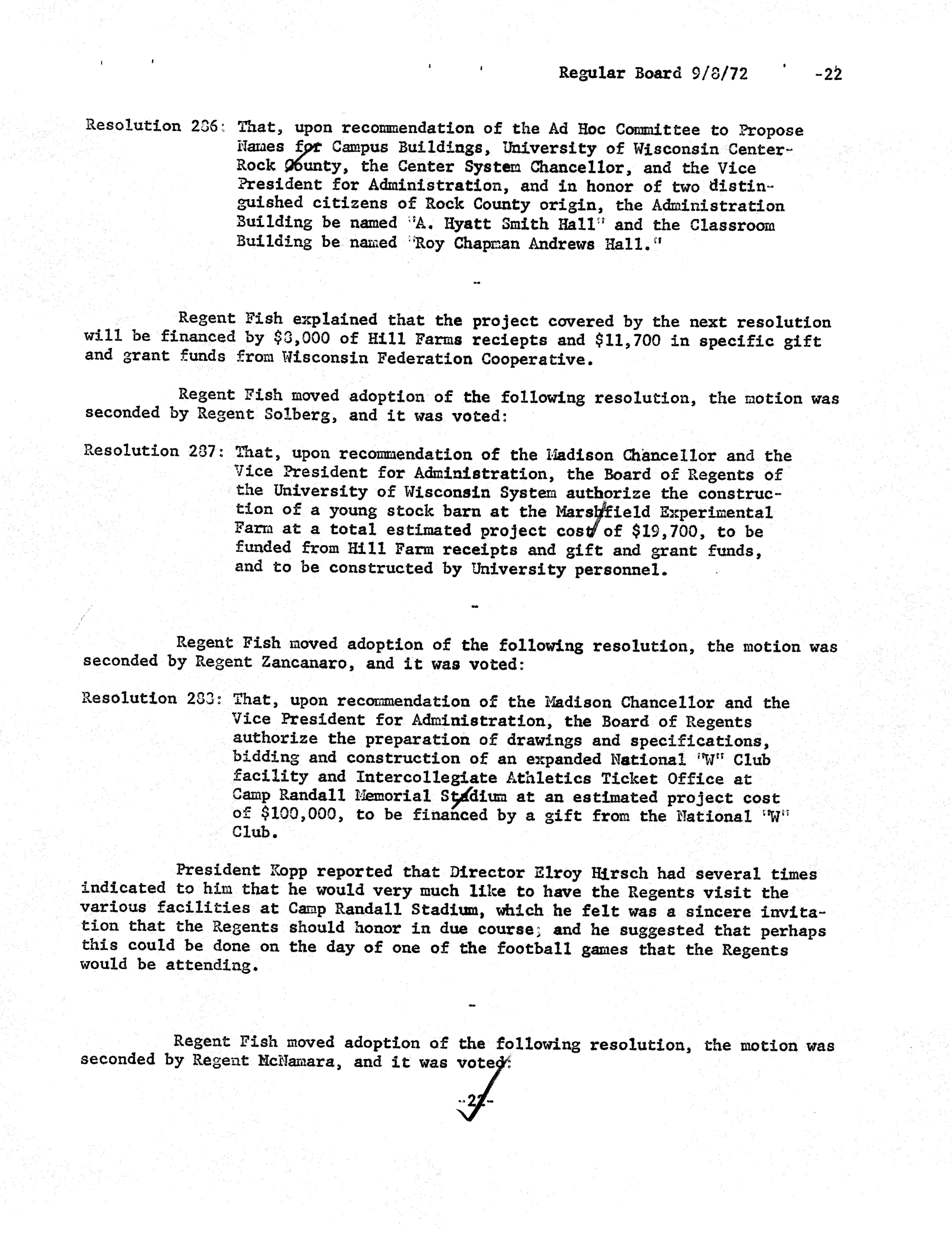 Regular Board 9/8/72 -22

Resolution 286: That, upon recommendation of the Ad Hoc Committee to Propose Names for Campus Buildings, University of Wisconsin Center-Rock County, the Center System Chancellor, and the Vice President for Administration, and in honor of two distinguished citizens of Rock County origin, the Administration Building be named "A. Hyatt Smith Hall" and the Classroom Building be named "Roy Chapman Andrews Hall."

-

Regent Fish explained that the project covered by the next resolution will be financed by $8,000 of Hill Farms reciepts and $11,700 in specific gift and grant funds from Wisconsin Federation Cooperative.

Regent Fish moved adoption of the following resolution, the motion was seconded by Regent Solberg, and it was voted:

Resolution 287: That, upon recommendation of the Madison Chancellor and the Vice President for Administration, the Board of Regents of the University of Wisconsin System authorize the construction of a young stock barn at the Marshfield Experimental Farm at a total estimated project cost of $19,700, to be funded from Hill Farm receipts and gift and grant funds, and to be constructed by University personnel.

-

Regent Fish moved adoption of the following resolution, the motion was seconded by Regent Zancanaro, and it was voted:

Resolution 288: That, upon recommendation of the Madison Chancellor and the Vice President for Administration, the Board of Regents authorize the preparation of drawings and specifications, bidding and construction of an expanded National "W" Club facility and Intercollegiate Athletics Ticket Office at Camp Randall Memorial Stadium at an estimated project cost of $100,000, to be financed by a gift from the National "W" Club.

President Kopp reported that Director Elroy Hirsch had several times indicated to him that he would very much like to have the Regents visit the various facilities at Camp Randall Stadium, which he felt was a sincere invitation that the Regents should honor in due course; and he suggested that perhaps this could be done on the day of one of the football games that the Regents would be attending.

-

Regent Fish moved adoption of the following resolution, the motion was seconded by Regent McNamara, and it was voted:

-22-